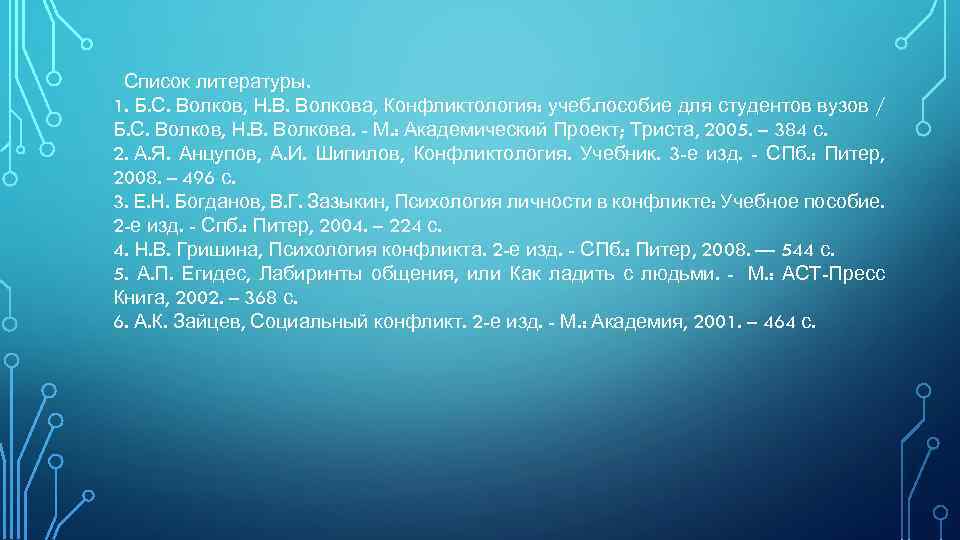 Список литературы.
1. Б.С. Волков, Н.В. Волкова, Конфликтология: учеб.пособие для студентов вузов / Б.С. Волков, Н.В. Волкова. - М.: Академический Проект; Триста, 2005. – 384 с.
2. А.Я. Анцупов, А.И. Шипилов, Конфликтология. Учебник. 3-е изд. - СПб.: Питер, 2008. – 496 с.
3. Е.Н. Богданов, В.Г. Зазыкин, Психология личности в конфликте: Учебное пособие. 2-е изд. - Спб.: Питер, 2004. – 224 с.
4. Н.В. Гришина, Психология конфликта. 2-е изд. - СПб.: Питер, 2008. — 544 с.
5. А.П. Егидес, Лабиринты общения, или Как ладить с людьми. - М.: АСТ-Пресс Книга, 2002. – 368 с.
6. А.К. Зайцев, Социальный конфликт. 2-е изд. - М.: Академия, 2001. – 464 с.